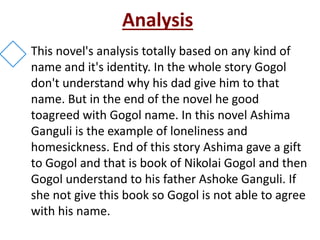 Analysis

This novel's analysis totally based on any kind of name and it's identity. In the whole story Gogol don't understand why his dad give him to that name. But in the end of the novel he good toagreed with Gogol name. In this novel Ashima Ganguli is the example of loneliness and homesickness. End of this story Ashima gave a gift to Gogol and that is book of Nikolai Gogol and then Gogol understand to his father Ashoke Ganguli. If she not give this book so Gogol is not able to agree with his name.